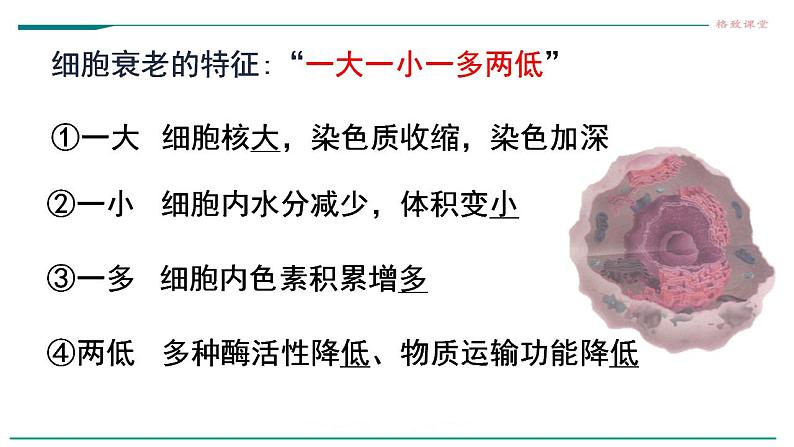 格致课堂

细胞衰老的特征:“一大一小一多两低”

①一大 细胞核大，染色质收缩，染色加深

②一小 细胞内水分减少，体积变小

③一多 细胞内色素积累增多

④两低 多种酶活性降低、物质运输功能降低